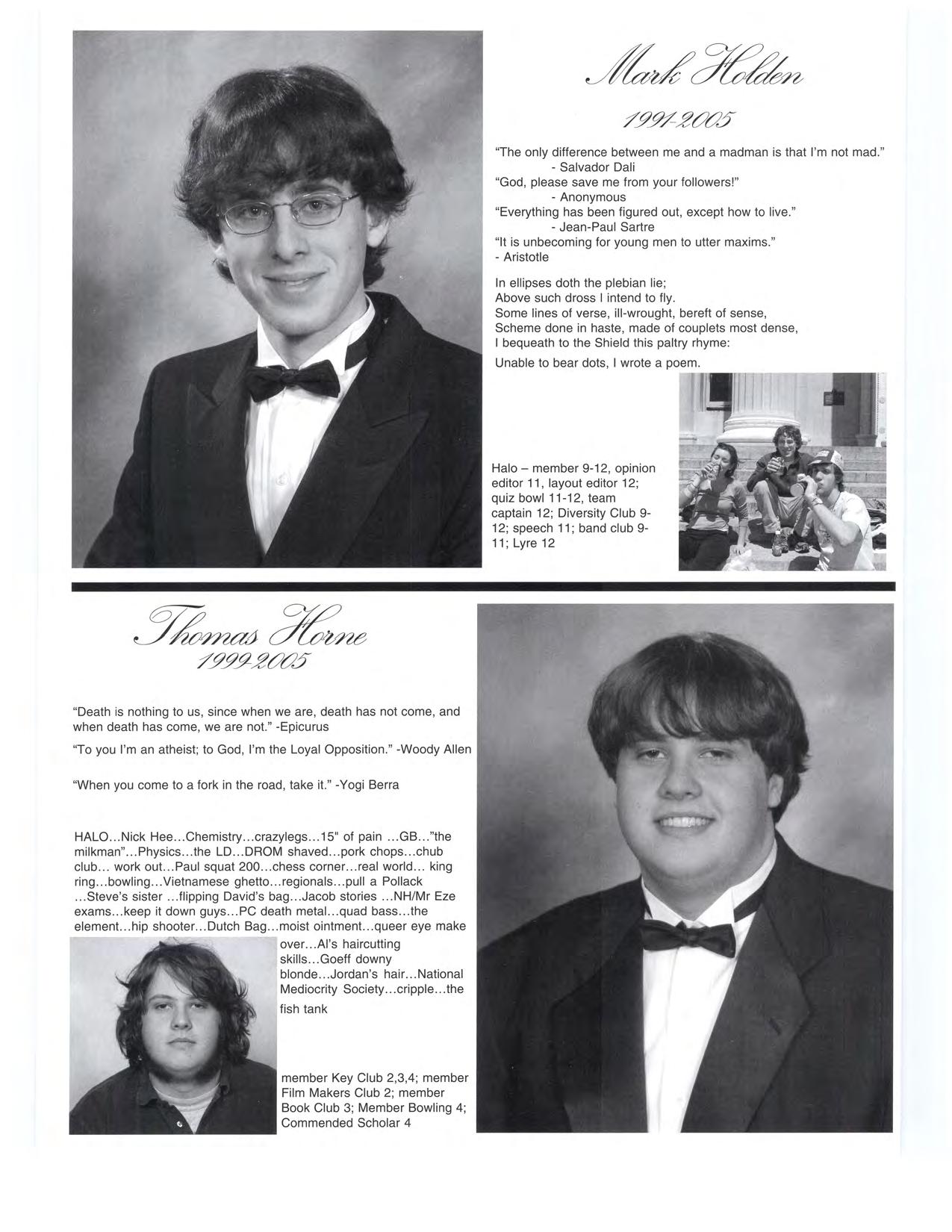 Mark Holden

1991-2005

"The only difference between me and a madman is that I'm not mad."
- Salvador Dali
"God, please save me from your followers!"
- Anonymous
"Everything has been figured out, except how to live."
- Jean-Paul Sartre
"It is unbecoming for young men to utter maxims."
- Aristotle

In ellipses doth the plebian lie;
Above such dross I intend to fly.
Some lines of verse, ill-wrought, bereft of sense,
Scheme done in haste, made of couplets most dense,
I bequeath to the Shield this paltry rhyme:

Unable to bear dots, I wrote a poem.

Halo – member 9-12, opinion editor 11, layout editor 12; quiz bowl 11-12, team captain 12; Diversity Club 9-12; speech 11; band club 9-11; Lyre 12

Thomas Horne
1999-2005

"Death is nothing to us, since when we are, death has not come, and when death has come, we are not." -Epicurus

"To you I'm an atheist; to God, I'm the Loyal Opposition." -Woody Allen

"When you come to a fork in the road, take it." -Yogi Berra

HALO...Nick Hee...Chemistry...crazylegs...15" of pain ...GB..."the milkman"...Physics...the LD...DROM shaved...pork chops...chub club... work out...Paul squat 200...chess corner...real world... king ring...bowling...Vietnamese ghetto...regionals...pull a Pollack ...Steve's sister ...flipping David's bag...Jacob stories ...NH/Mr Eze exams...keep it down guys...PC death metal...quad bass...the element...hip shooter...Dutch Bag...moist ointment...queer eye make over...Al's haircutting skills...Goeff downy blonde...Jordan's hair...National Mediocrity Society...cripple...the fish tank

member Key Club 2,3,4; member Film Makers Club 2; member Book Club 3; Member Bowling 4; Commended Scholar 4